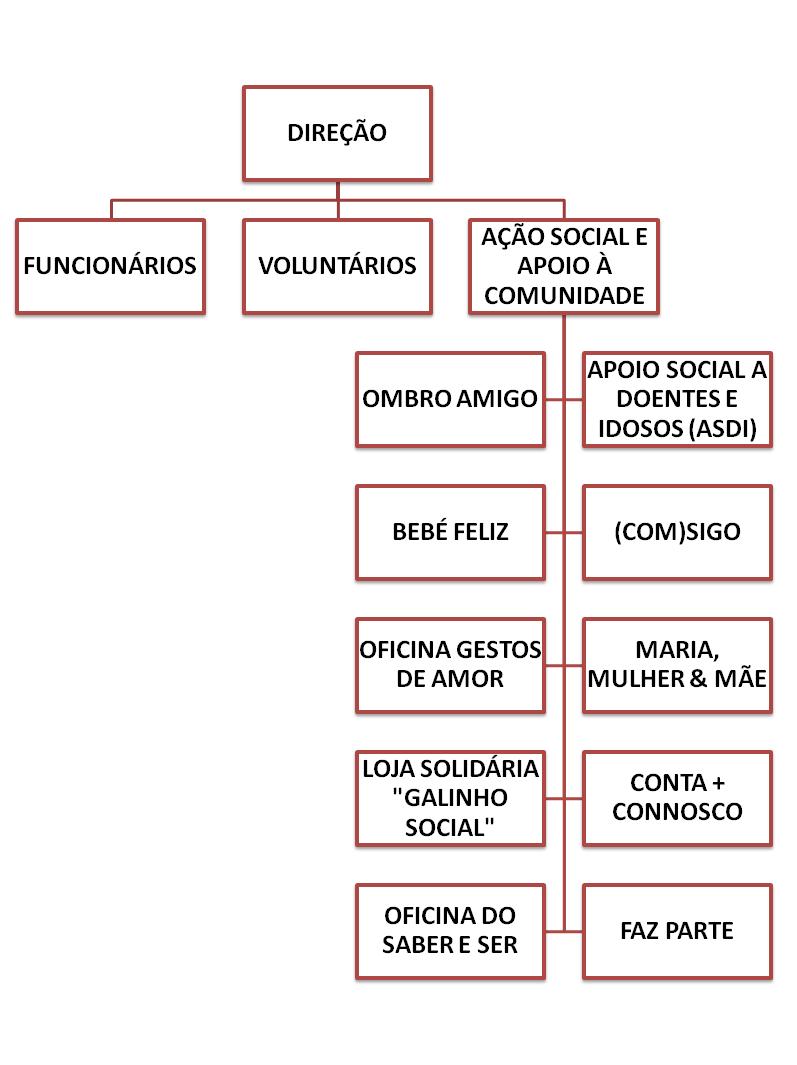 DIREÇÃO

FUNCIONÁRIOS

VOLUNTÁRIOS

AÇÃO SOCIAL E APOIO À COMUNIDADE

OMBRO AMIGO

APOIO SOCIAL A DOENTES E IDOSOS (ASDI)

BEBÉ FELIZ

(COM)SIGO

OFICINA GESTOS DE AMOR

MARIA, MULHER & MÃE

LOJA SOLIDÁRIA "GALINHO SOCIAL"

CONTA + CONNOSCO

OFICINA DO SABER E SER

FAZ PARTE